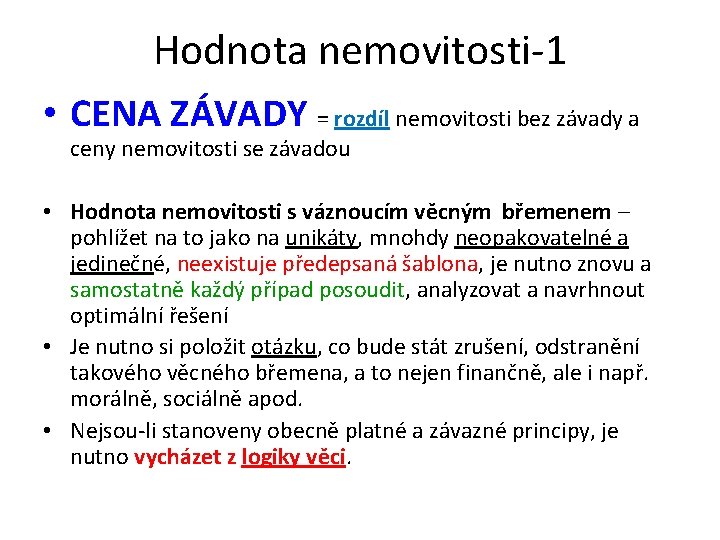 Hodnota nemovitosti-1

• CENA ZÁVADY = rozdíl nemovitosti bez závady a ceny nemovitosti se závadou

• Hodnota nemovitosti s váznoucím věcným břemenem – pohlížet na to jako na unikáty, mnohdy neopakovatelné a jedinečné, neexistuje předepsaná šablona, je nutno znovu a samostatně každý případ posoudit, analyzovat a navrhnout optimální řešení

• Je nutno si položit otázku, co bude stát zrušení, odstranění takového věcného břemena, a to nejen finančně, ale i např. morálně, sociálně apod.

• Nejsou-li stanoveny obecně platné a závazné principy, je nutno vycházet z logiky věci.